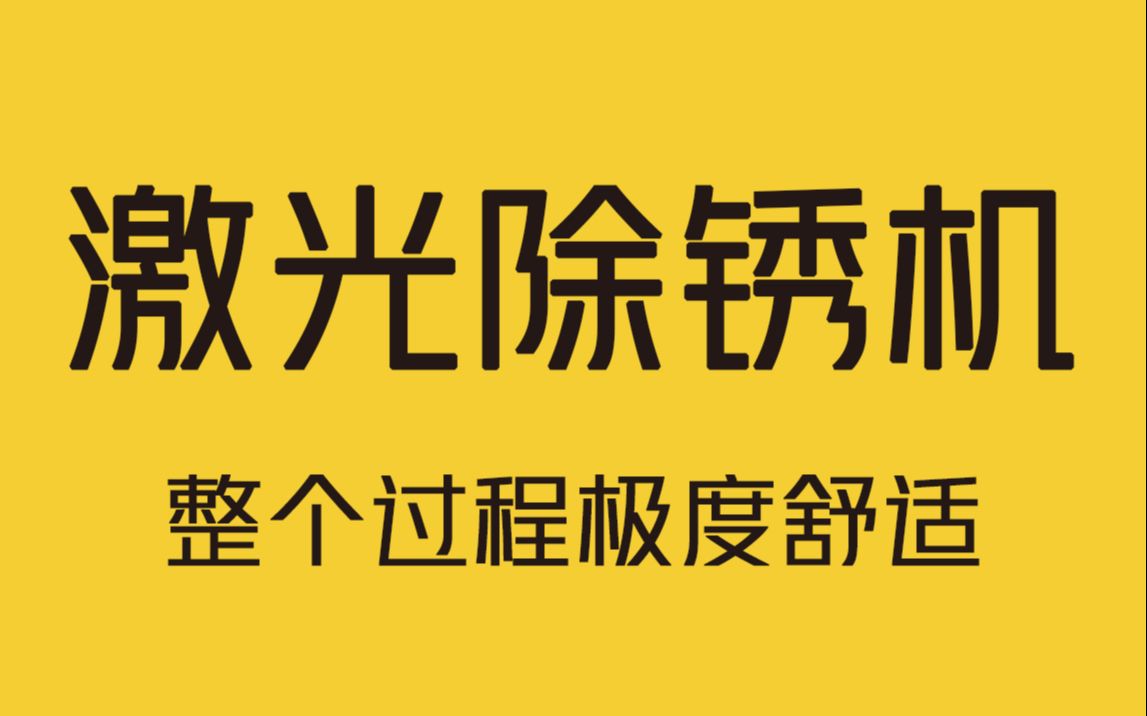 激光除锈机

整个过程极度舒适